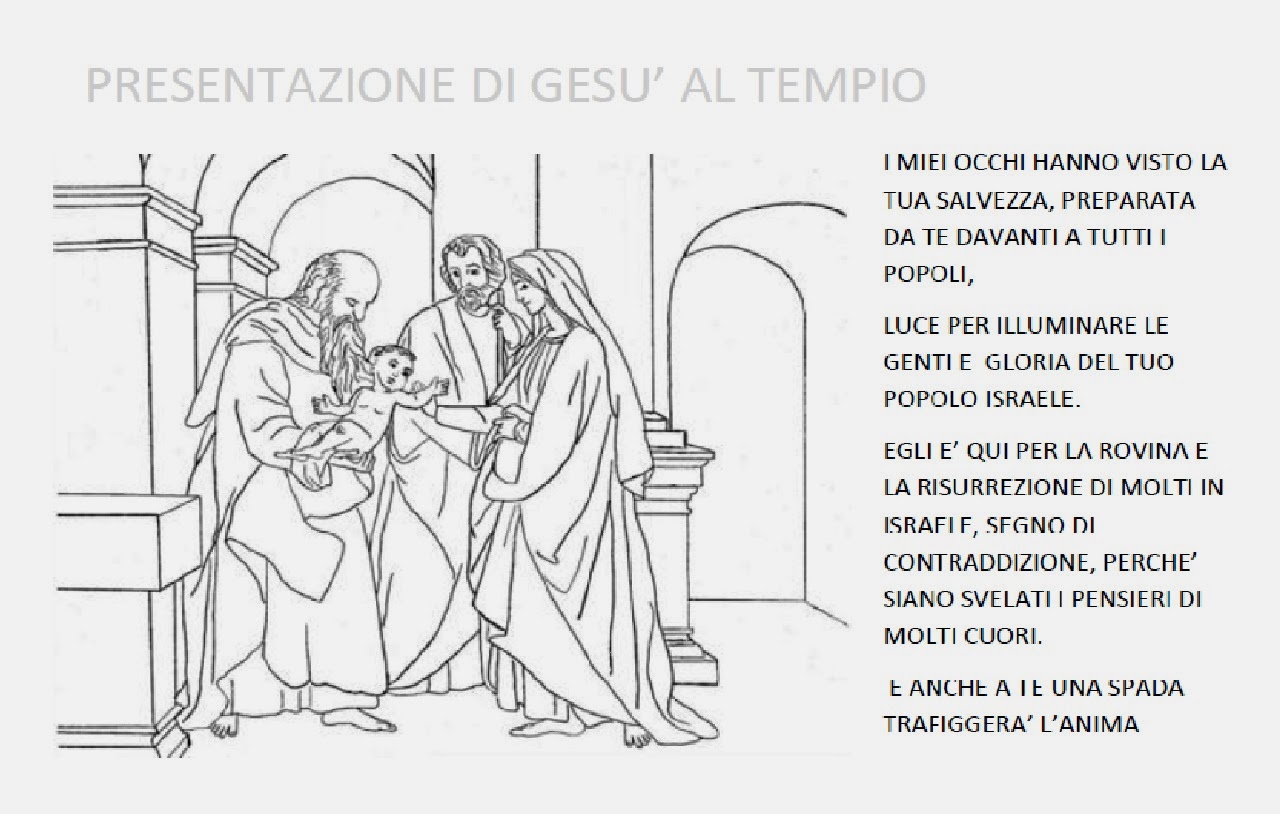 PRESENTAZIONE DI GESU' AL TEMPIO

I MIEI OCCHI HANNO VISTO LA TUA SALVEZZA, PREPARATA DA TE DAVANTI A TUTTI I POPOLI,

LUCE PER ILLUMINARE LE GENTI E GLORIA DEL TUO POPOLO ISRAELE.

EGLI E' QUI PER LA ROVINA E LA RISURREZIONE DI MOLTI IN ISRAELE, SEGNO DI CONTRADDIZIONE, PERCHE' SIANO SVELATI I PENSIERI DI MOLTI CUORI.

E ANCHE A TE UNA SPADA TRAFIGGERA' L'ANIMA